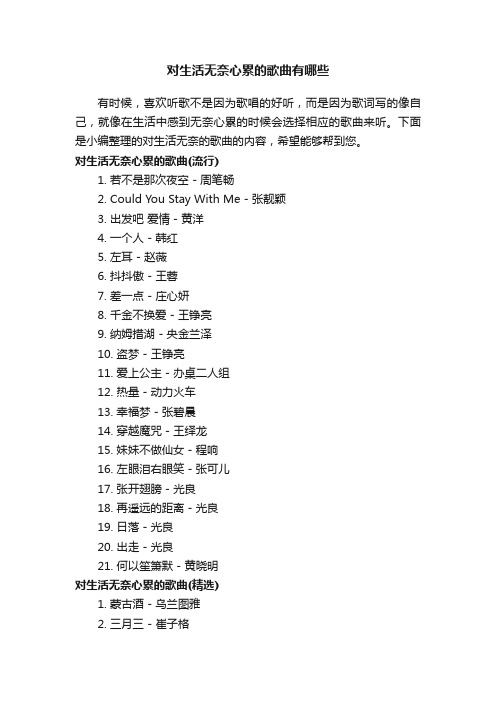 对生活无奈心累的歌曲有哪些

有时候，喜欢听歌不是因为歌唱的好听，而是因为歌词写的像自己，就像在生活中感到无奈心累的时候会选择相应的歌曲来听。下面是小编整理的对生活无奈的歌曲的内容，希望能够帮到您。

对生活无奈心累的歌曲(流行)

1. 若不是那次夜空 - 周笔畅
2. Could You Stay With Me - 张靓颖
3. 出发吧 爱情 - 黄洋
4. 一个人 - 韩红
5. 左耳 - 赵薇
6. 抖抖傲 - 王蓉
7. 差一点 - 庄心妍
8. 千金不换爱 - 王铮亮
9. 纳姆措湖 - 央金兰泽
10. 盗梦 - 王铮亮
11. 爱上公主 - 办桌二人组
12. 热量 - 动力火车
13. 幸福梦 - 张碧晨
14. 穿越魔咒 - 王绎龙
15. 妹妹不做仙女 - 程响
16. 左眼泪右眼笑 - 张可儿
17. 张开翅膀 - 光良
18. 再遥远的距离 - 光良
19. 日落 - 光良
20. 出走 - 光良
21. 何以笙箫默 - 黄晓明

对生活无奈心累的歌曲(精选)

1. 蒙古酒 - 乌兰图雅
2. 三月三 - 崔子格